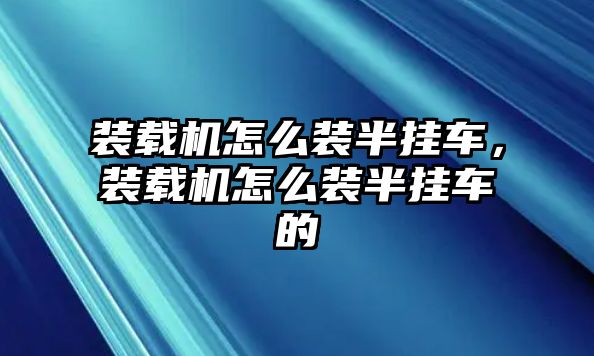 装载机怎么装半挂车，装载机怎么装半挂车的